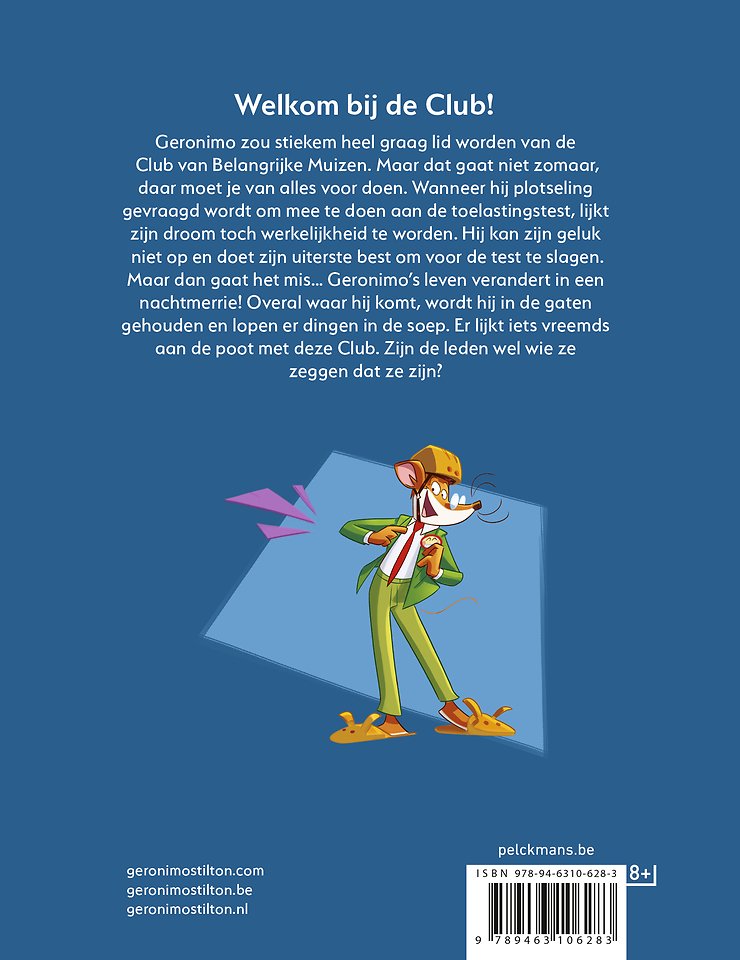 Welkom bij de Club!

Geronimo zou stiekem heel graag lid worden van de Club van Belangrijke Muizen. Maar dat gaat niet zomaar, daar moet je van alles voor doen. Wanneer hij plotseling gevraagd wordt om mee te doen aan de toelastingstest, lijkt zijn droom toch werkelijkheid te worden. Hij kan zijn geluk niet op en doet zijn uiterste best om voor de test te slagen. Maar dan gaat het mis... Geronimo's leven verandert in een nachtmerrie! Overal waar hij komt, wordt hij in de gaten gehouden en lopen er dingen in de soep. Er lijkt iets vreemds aan de poot met deze Club. Zijn de leden wel wie ze zeggen dat ze zijn?

geronimostilton.com
geronimostilton.be
geronimostilton.nl

pelckmans.be

ISBN 978-94-6310-628-3

8+

9 789463 106283